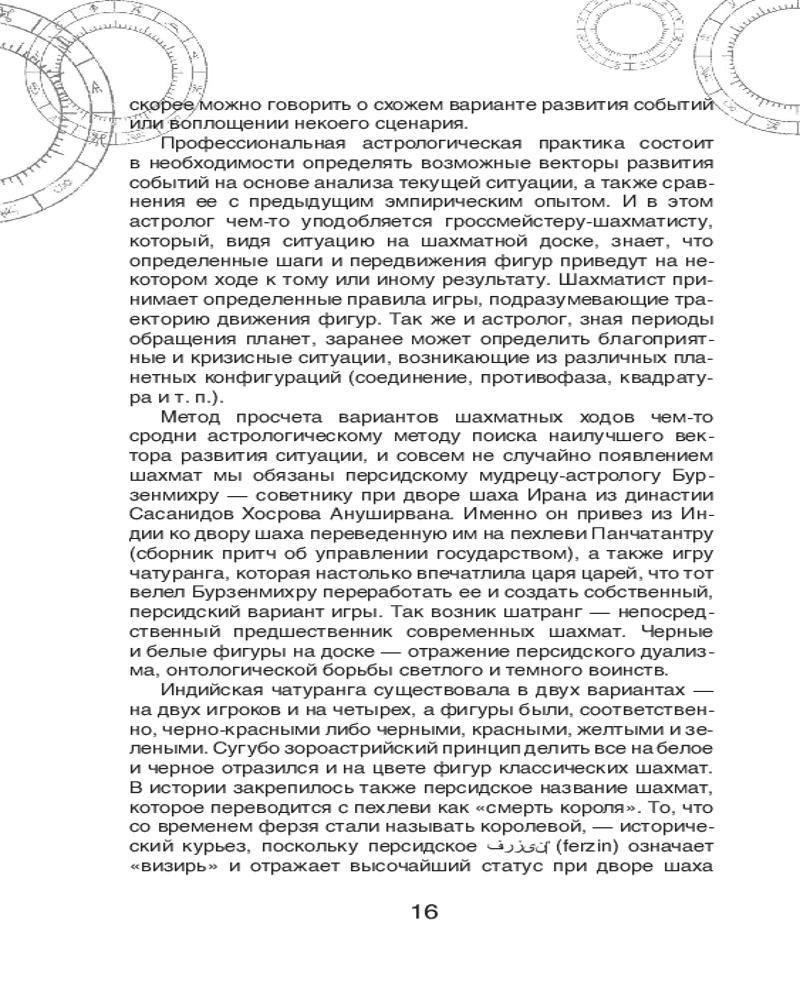 скорее можно говорить о схожем варианте развития событий или воплощении некоего сценария.

Профессиональная астрологическая практика состоит в необходимости определять возможные векторы развития событий на основе анализа текущей ситуации, а также сравнения ее с предыдущим эмпирическим опытом. И в этом астролог чем-то уподобляется гроссмейстеру-шахматисту, который, видя ситуацию на шахматной доске, знает, что определенные шаги и передвижения фигур приведут на некотором ходе к тому или иному результату. Шахматист принимает определенные правила игры, подразумевающие траекторию движения фигур. Так же и астролог, зная периоды обращения планет, заранее может определить благоприятные и кризисные ситуации, возникающие из различных планетных конфигураций (соединение, противофаза, квадратура и т. п.).

Метод просчета вариантов шахматных ходов чем-то сродни астрологическому методу поиска наилучшего вектора развития ситуации, и совсем не случайно появлением шахмат мы обязаны персидскому мудрецу-астрологу Бурзенмихру — советнику при дворе шаха Ирана из династии Сасанидов Хосрова Ануширвана. Именно он привез из Индии ко двору шаха переведенную им на пехлеви Панчатантру (сборник притч об управлении государством), а также игру чатуранга, которая настолько впечатлила царя царей, что тот велел Бурзенмихру переработать ее и создать собственный, персидский вариант игры. Так возник шатранг — непосредственный предшественник современных шахмат. Черные и белые фигуры на доске — отражение персидского дуализма, онтологической борьбы светлого и темного воинств.

Индийская чатуранга существовала в двух вариантах — на двух игроков и на четырех, а фигуры были, соответственно, черно-красными либо черными, красными, желтыми и зелеными. Сугубо зороастрийский принцип делить все на белое и черное отразился и на цвете фигур классических шахмат. В истории закрепилось также персидское название шахмат, которое переводится с пехлеви как «смерть короля». То, что со временем ферзя стали называть королевой, — исторический курьез, поскольку персидское فرزین (ferzin) означает «визирь» и отражает высочайший статус при дворе шаха

16